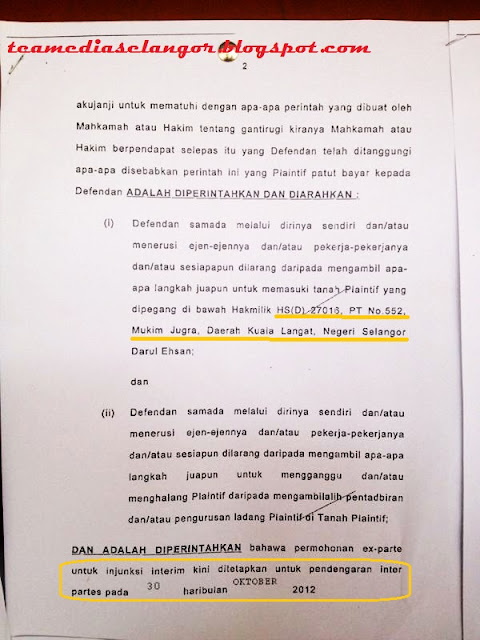 teamediaselangor.blogspot.com

2

akujanji untuk mematuhi dengan apa-apa perintah yang dibuat oleh Mahkamah atau Hakim tentang gantirugi kiranya Mahkamah atau Hakim berpendapat selepas itu yang Defendan telah ditanggungi apa-apa disebabkan perintah ini yang Plaintif patut bayar kepada Defendan ADALAH DIPERINTAHKAN DAN DIARAHKAN :

(i) Defendan samada melalui dirinya sendiri dan/atau menerusi ejen-ejennya dan/atau pekerja-pekerjanya dan/atau sesiapapun dilarang daripada mengambil apa-apa langkah juapun untuk memasuki tanah Plaintif yang dipegang di bawah Hakmilik HS(D) 27016, PT No.552, Mukim Jugra, Daerah Kuala Langat, Negeri Selangor Darul Ehsan;

dan

(ii) Defendan samada melalui dirinya sendiri dan/atau menerusi ejen-ejennya dan/atau pekerja-pekerjanya dan/atau sesiapun dilarang daripada mengambil apa-apa langkah juapun untuk mengganggu dan/atau menghalang Plaintif daripada mengambilalih pentadbiran dan/atau pengurusan ladang Plaintif di Tanah Plaintif;

DAN ADALAH DIPERINTAHKAN bahawa permohonan ex-parte untuk injunksi interim kini ditetapkan untuk pendengaran inter partes pada 30 haribulan OKTOBER 2012